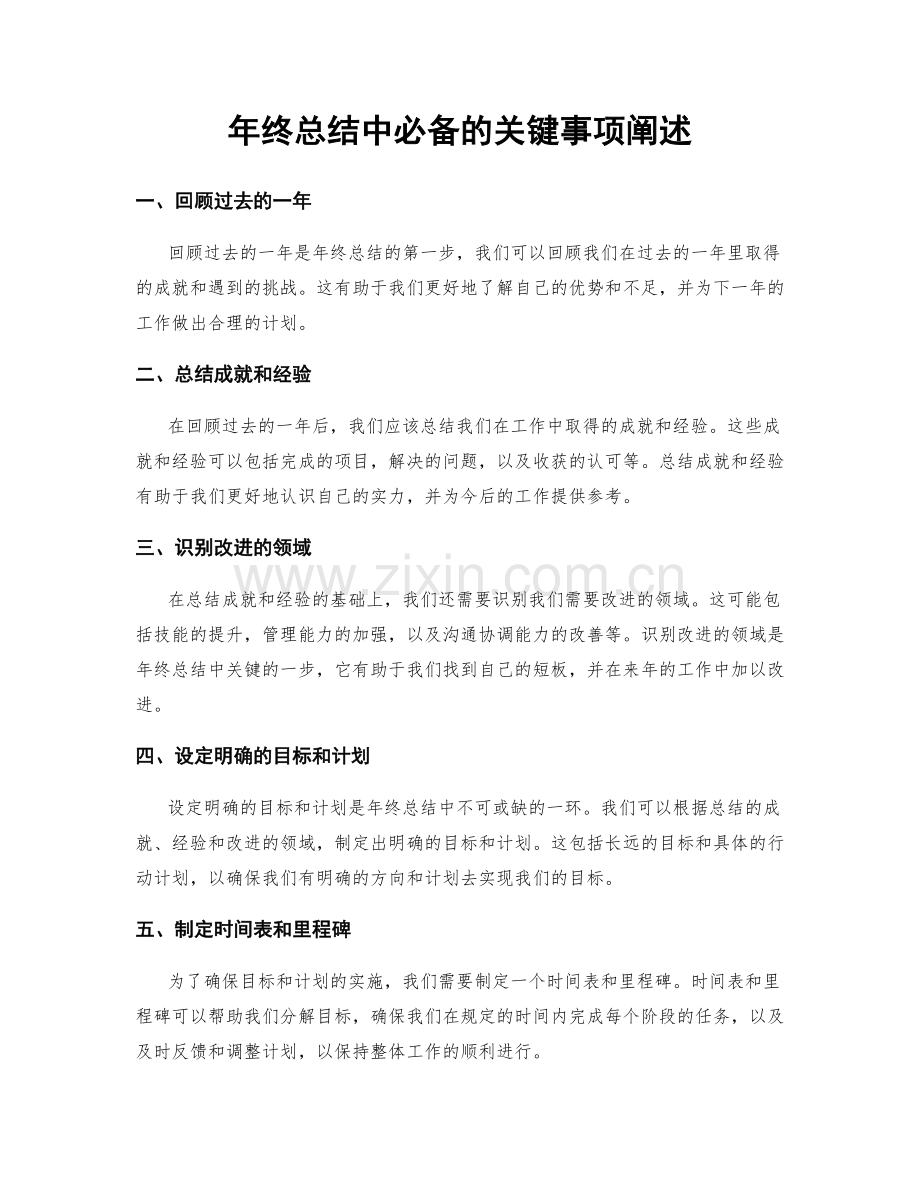 年终总结中必备的关键事项阐述

一、回顾过去的一年

回顾过去的一年是年终总结的第一步，我们可以回顾我们在过去的一年里取得的成就和遇到的挑战。这有助于我们更好地了解自己的优势和不足，并为下一年的工作做出合理的计划。

二、总结成就和经验

在回顾过去的一年后，我们应该总结我们在工作中取得的成就和经验。这些成就和经验可以包括完成的项目，解决的问题，以及收获的认可等。总结成就和经验有助于我们更好地认识自己的实力，并为今后的工作提供参考。

三、识别改进的领域

在总结成就和经验的基础上，我们还需要识别我们需要改进的领域。这可能包括技能的提升，管理能力的加强，以及沟通协调能力的改善等。识别改进的领域是年终总结中关键的一步，它有助于我们找到自己的短板，并在来年的工作中加以改进。

四、设定明确的目标和计划

设定明确的目标和计划是年终总结中不可或缺的一环。我们可以根据总结的成就、经验和改进的领域，制定出明确的目标和计划。这包括长远的目标和具体的行动计划，以确保我们有明确的方向和计划去实现我们的目标。

五、制定时间表和里程碑

为了确保目标和计划的实施，我们需要制定一个时间表和里程碑。时间表和里程碑可以帮助我们分解目标，确保我们在规定的时间内完成每个阶段的任务，以及及时反馈和调整计划，以保持整体工作的顺利进行。

www.zixin.com.cn